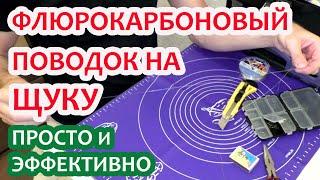 ФЛЮРОКАРБОНОВЫЙ ПОВОДОК НА ЩУКУ

ПРОСТО И ЭФФЕКТИВНО